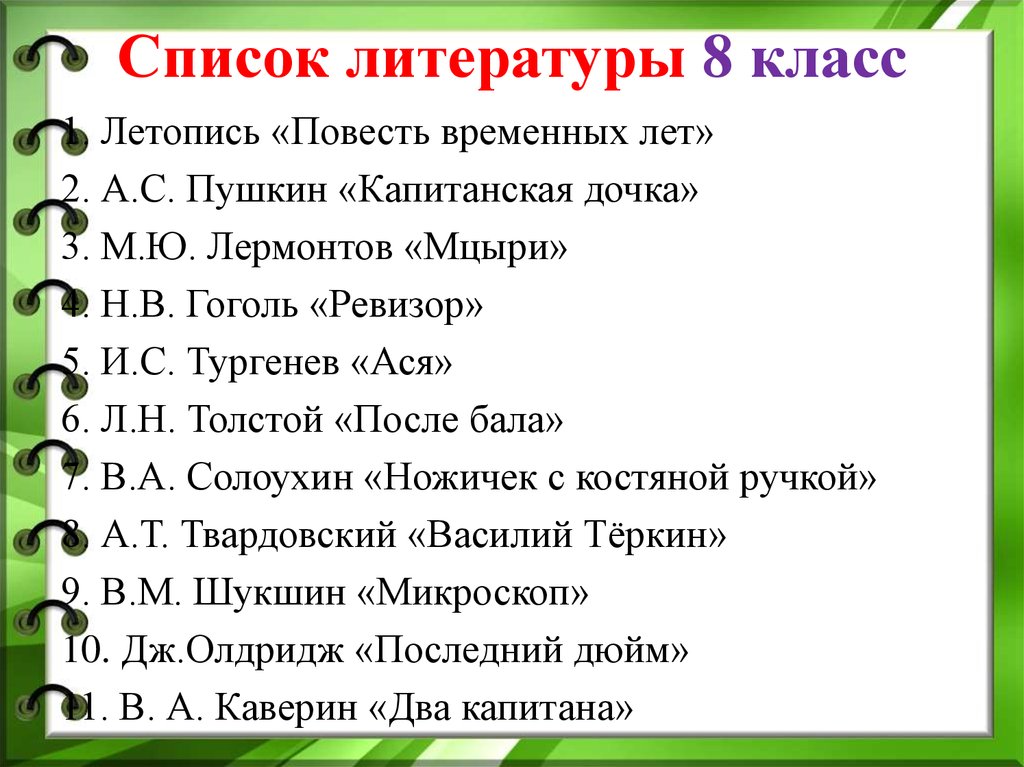 Список литературы 8 класс

1. Летопись «Повесть временных лет»
2. А.С. Пушкин «Капитанская дочка»
3. М.Ю. Лермонтов «Мцыри»
4. Н.В. Гоголь «Ревизор»
5. И.С. Тургенев «Ася»
6. Л.Н. Толстой «После бала»
7. В.А. Солоухин «Ножичек с костяной ручкой»
8. А.Т. Твардовский «Василий Тёркин»
9. В.М. Шукшин «Микроскоп»
10. Дж.Олдридж «Последний дюйм»
11. В. А. Каверин «Два капитана»